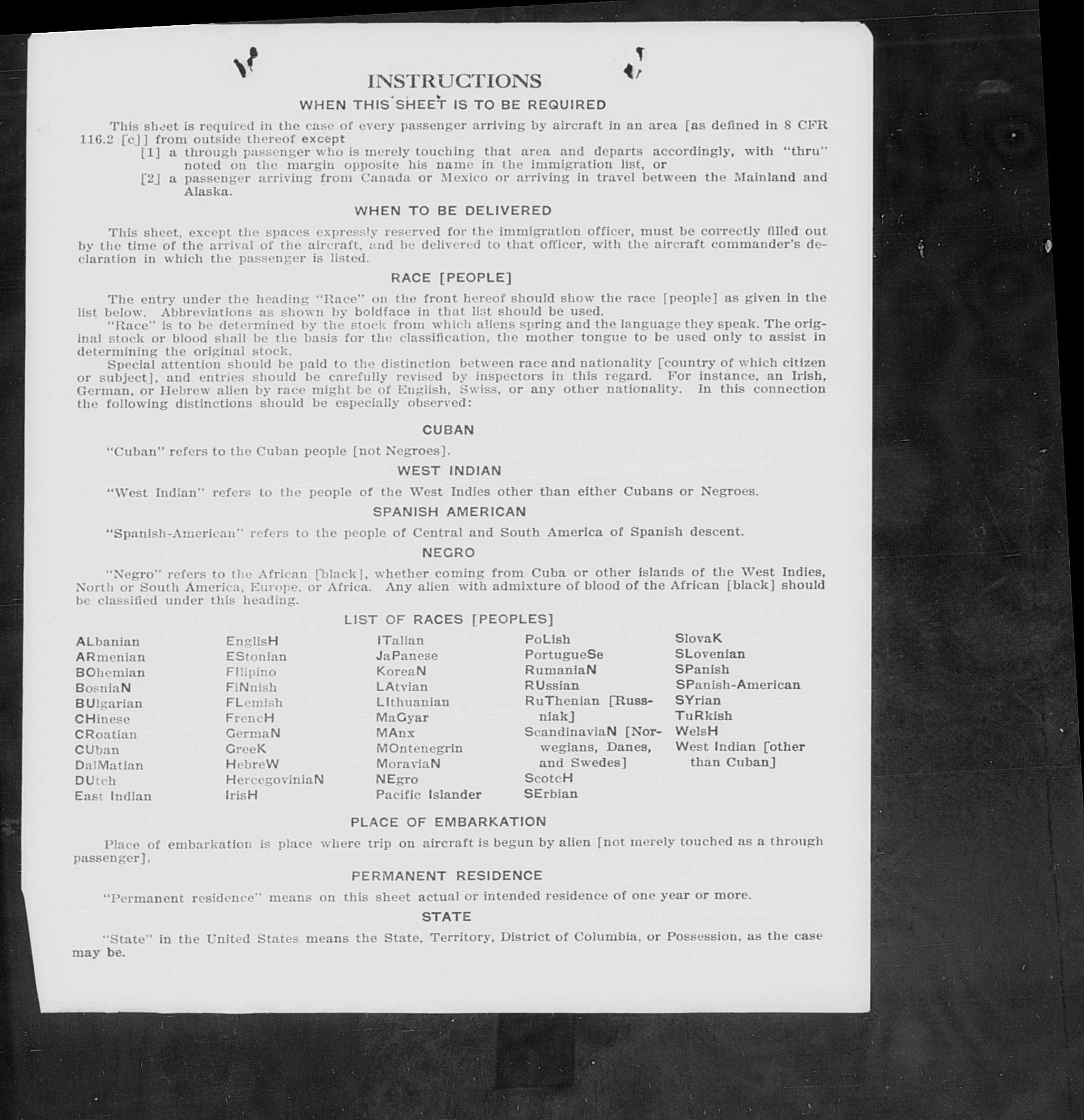 INSTRUCTIONS

WHEN THIS SHEET IS TO BE REQUIRED

This sheet is required in the case of every passenger arriving by aircraft in an area [as defined in 8 CFR 116.2 [c]] from outside thereof except
[1] a through passenger who is merely touching that area and departs accordingly, with "thru" noted on the margin opposite his name in the immigration list, or
[2] a passenger arriving from Canada or Mexico or arriving in travel between the Mainland and Alaska.

WHEN TO BE DELIVERED

This sheet, except the spaces expressly reserved for the immigration officer, must be correctly filled out by the time of the arrival of the aircraft, and be delivered to that officer, with the aircraft commander's declaration in which the passenger is listed.

RACE [PEOPLE]

The entry under the heading "Race" on the front hereof should show the race [people] as given in the list below. Abbreviations as shown by boldface in that list should be used.

"Race" is to be determined by the stock from which aliens spring and the language they speak. The original stock or blood shall be the basis for the classification, the mother tongue to be used only to assist in determining the original stock.

Special attention should be paid to the distinction between race and nationality [country of which citizen or subject], and entries should be carefully revised by inspectors in this regard. For instance, an Irish, German, or Hebrew alien by race might be of English, Swiss, or any other nationality. In this connection the following distinctions should be especially observed:

CUBAN

"Cuban" refers to the Cuban people [not Negroes].

WEST INDIAN

"West Indian" refers to the people of the West Indies other than either Cubans or Negroes.

SPANISH AMERICAN

"Spanish-American" refers to the people of Central and South America of Spanish descent.

NEGRO

"Negro" refers to the African [black], whether coming from Cuba or other islands of the West Indies, North or South America, Europe, or Africa. Any alien with admixture of blood of the African [black] should be classified under this heading.

LIST OF RACES [PEOPLES]

ALbanian
ARmenian
BOhemian
BosniaN
BUlgarian
CHinese
CRoatian
CUban
DalMatian
DUtch
East Indian

EnglisH
EStonian
FIlipino
FiNnish
FLemish
FrencH
GermaN
GreeK
HebreW
HercegoviniaN
IrisH

ITalian
JaPanese
KoreaN
LAtvian
LIthuanian
MaGyar
MAnx
MOntenegrin
MoraviaN
NEgro
Pacific Islander

PoLish
PortugueSe
RumaniaN
RUssian
RuThenian [Russniak]
ScandinaviaN [Norwegians, Danes, and Swedes]
ScotcH
SErbian

SlovaK
SLovenian
SPanish
SPanish-American
SYrian
TuRkish
WelsH
West Indian [other than Cuban]

PLACE OF EMBARKATION

Place of embarkation is place where trip on aircraft is begun by alien [not merely touched as a through passenger].

PERMANENT RESIDENCE

"Permanent residence" means on this sheet actual or intended residence of one year or more.

STATE

"State" in the United States means the State, Territory, District of Columbia, or Possession, as the case may be.